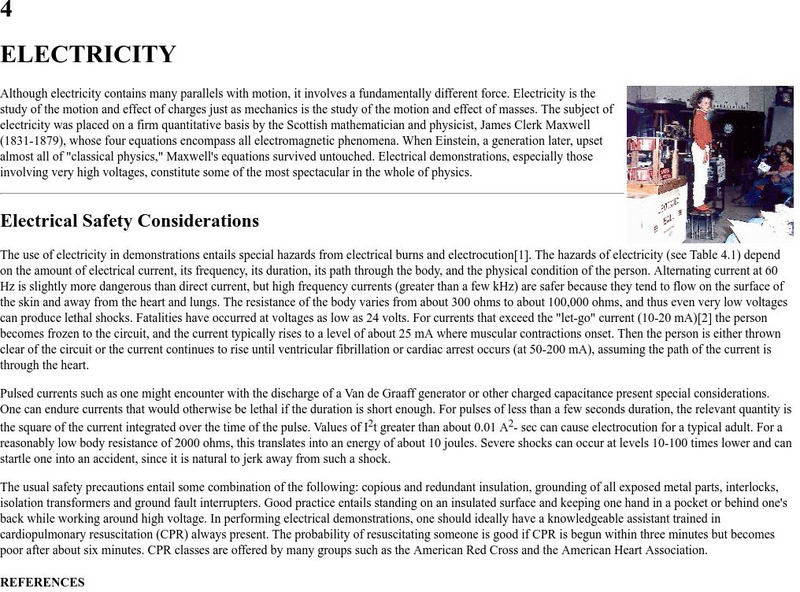 4

ELECTRICITY

Although electricity contains many parallels with motion, it involves a fundamentally different force. Electricity is the study of the motion and effect of charges just as mechanics is the study of the motion and effect of masses. The subject of electricity was placed on a firm quantitative basis by the Scottish mathematician and physicist, James Clerk Maxwell (1831-1879), whose four equations encompass all electromagnetic phenomena. When Einstein, a generation later, upset almost all of "classical physics," Maxwell's equations survived untouched. Electrical demonstrations, especially those involving very high voltages, constitute some of the most spectacular in the whole of physics.

Electrical Safety Considerations

The use of electricity in demonstrations entails special hazards from electrical burns and electrocution[1]. The hazards of electricity (see Table 4.1) depend on the amount of electrical current, its frequency, its duration, its path through the body, and the physical condition of the person. Alternating current at 60 Hz is slightly more dangerous than direct current, but high frequency currents (greater than a few kHz) are safer because they tend to flow on the surface of the skin and away from the heart and lungs. The resistance of the body varies from about 300 ohms to about 100,000 ohms, and thus even very low voltages can produce lethal shocks. Fatalities have occurred at voltages as low as 24 volts. For currents that exceed the "let-go" current (10-20 mA)[2] the person becomes frozen to the circuit, and the current typically rises to a level of about 25 mA where muscular contractions onset. Then the person is either thrown clear of the circuit or the current continues to rise until ventricular fibrillation or cardiac arrest occurs (at 50-200 mA), assuming the path of the current is through the heart.

Pulsed currents such as one might encounter with the discharge of a Van de Graaff generator or other charged capacitance present special considerations. One can endure currents that would otherwise be lethal if the duration is short enough. For pulses of less than a few seconds duration, the relevant quantity is the square of the current integrated over the time of the pulse. Values of $I^2t$ greater than about 0.01 $A^2$- sec can cause electrocution for a typical adult. For a reasonably low body resistance of 2000 ohms, this translates into an energy of about 10 joules. Severe shocks can occur at levels 10-100 times lower and can startle one into an accident, since it is natural to jerk away from such a shock.

The usual safety precautions entail some combination of the following: copious and redundant insulation, grounding of all exposed metal parts, interlocks, isolation transformers and ground fault interrupters. Good practice entails standing on an insulated surface and keeping one hand in a pocket or behind one's back while working around high voltage. In performing electrical demonstrations, one should ideally have a knowledgeable assistant trained in cardiopulmonary resuscitation (CPR) always present. The probability of resuscitating someone is good if CPR is begun within three minutes but becomes poor after about six minutes. CPR classes are offered by many groups such as the American Red Cross and the American Heart Association.

REFERENCES